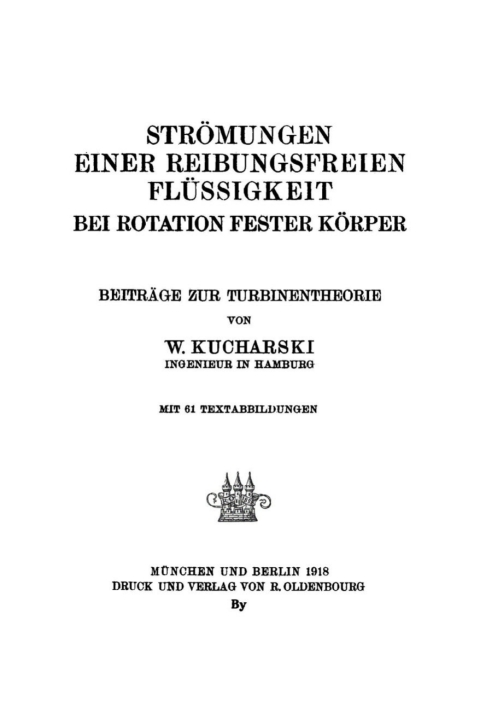 STRÖMUNGEN
EINER REIBUNGSFREIEN
FLÜSSIGKEIT
BEI ROTATION FESTER KÖRPER

BEITRÄGE ZUR TURBINENTHEORIE

VON

W. KUCHARSKI
INGENIEUR IN HAMBURG

MIT 61 TEXTABBILDUNGEN

MÜNCHEN UND BERLIN 1918
DRUCK UND VERLAG VON R. OLDENBOURG
By